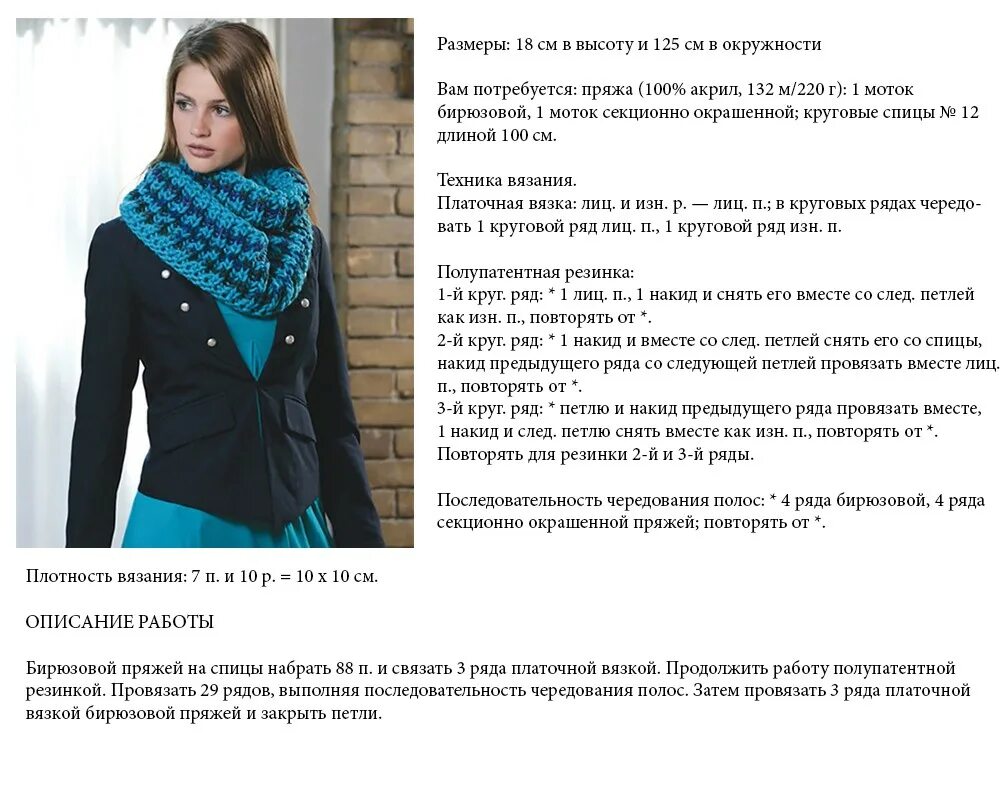 Размеры: 18 см в высоту и 125 см в окружности

Вам потребуется: пряжа (100% акрил, 132 м/220 г): 1 моток бирюзовой, 1 моток секционно окрашенной; круговые спицы № 12 длиной 100 см.

Техника вязания.
Платочная вязка: лиц. и изн. р. — лиц. п.; в круговых рядах чередовать 1 круговой ряд лиц. п., 1 круговой ряд изн. п.

Полупатентная резинка:
1-й круг. ряд: * 1 лиц. п., 1 накид и снять его вместе со след. петлей как изн. п., повторять от *.
2-й круг. ряд: * 1 накид и вместе со след. петлей снять его со спицы, накид предыдущего ряда со следующей петлей провязать вместе лиц. п., повторять от *.
3-й круг. ряд: * петлю и накид предыдущего ряда провязать вместе, 1 накид и след. петлю снять вместе как изн. п., повторять от *.
Повторять для резинки 2-й и 3-й ряды.

Последовательность чередования полос: * 4 ряда бирюзовой, 4 ряда секционно окрашенной пряжей; повторять от *.

Плотность вязания: 7 п. и 10 р. = 10 х 10 см.

ОПИСАНИЕ РАБОТЫ

Бирюзовой пряжей на спицы набрать 88 п. и связать 3 ряда платочной вязкой. Продолжить работу полупатентной резинкой. Провязать 29 рядов, выполняя последовательность чередования полос. Затем провязать 3 ряда платочной вязкой бирюзовой пряжей и закрыть петли.